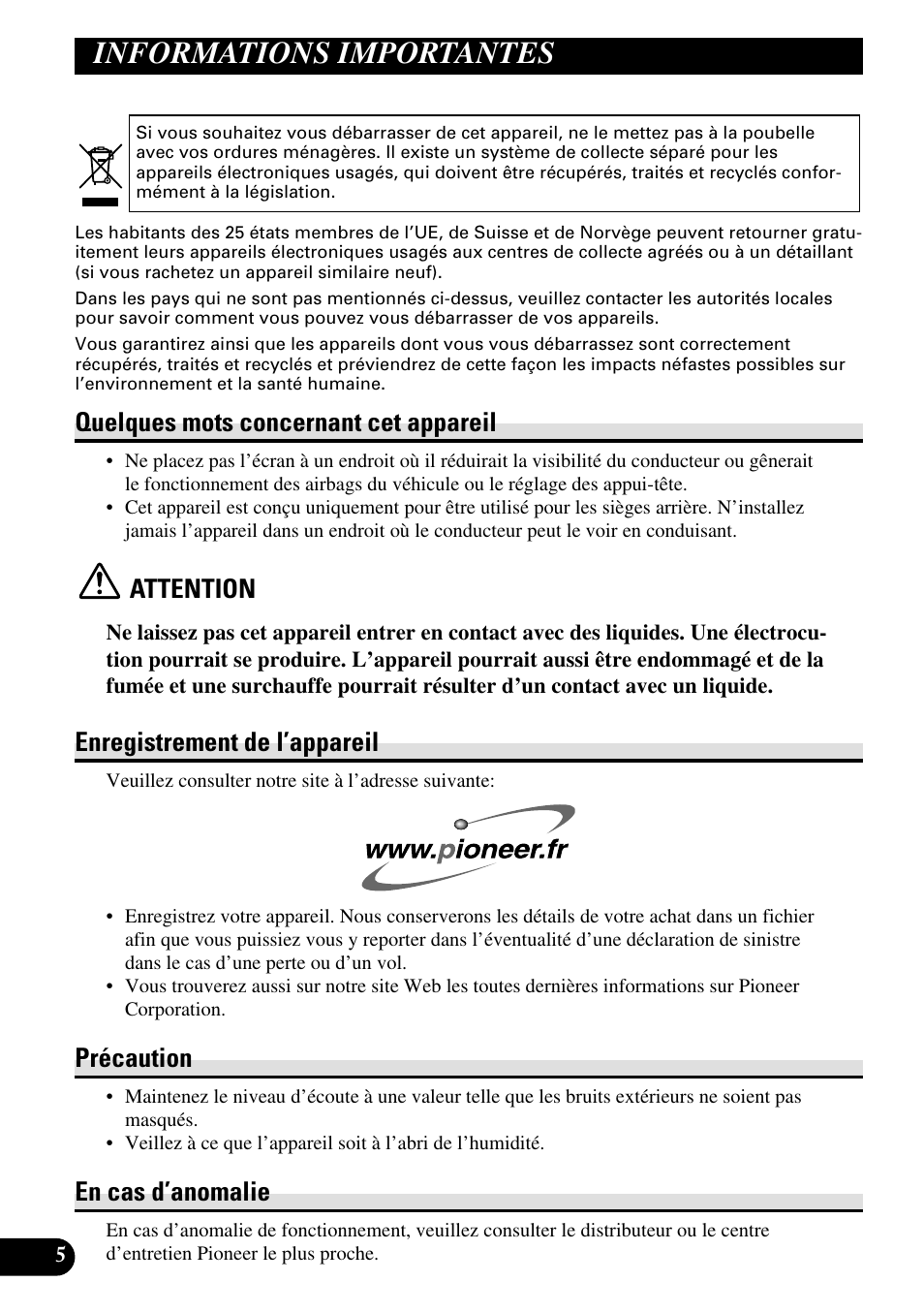 INFORMATIONS IMPORTANTES

Si vous souhaitez vous débarrasser de cet appareil, ne le mettez pas à la poubelle avec vos ordures ménagères. Il existe un système de collecte séparé pour les appareils électroniques usagés, qui doivent être récupérés, traités et recyclés conformément à la législation.

Les habitants des 25 états membres de l'UE, de Suisse et de Norvège peuvent retourner gratuitement leurs appareils électroniques usagés aux centres de collecte agréés ou à un détaillant (si vous rachetez un appareil similaire neuf).

Dans les pays qui ne sont pas mentionnés ci-dessus, veuillez contacter les autorités locales pour savoir comment vous pouvez vous débarrasser de vos appareils.

Vous garantirez ainsi que les appareils dont vous vous débarrassez sont correctement récupérés, traités et recyclés et préviendrez de cette façon les impacts néfastes possibles sur l'environnement et la santé humaine.

Quelques mots concernant cet appareil

• Ne placez pas l'écran à un endroit où il réduirait la visibilité du conducteur ou gênerait le fonctionnement des airbags du véhicule ou le réglage des appui-tête.
• Cet appareil est conçu uniquement pour être utilisé pour les sièges arrière. N'installez jamais l'appareil dans un endroit où le conducteur peut le voir en conduisant.

ATTENTION

Ne laissez pas cet appareil entrer en contact avec des liquides. Une électrocution pourrait se produire. L'appareil pourrait aussi être endommagé et de la fumée et une surchauffe pourrait résulter d'un contact avec un liquide.

Enregistrement de l'appareil

Veuillez consulter notre site à l'adresse suivante:

www.pioneer.fr

• Enregistrez votre appareil. Nous conserverons les détails de votre achat dans un fichier afin que vous puissiez vous y reporter dans l'éventualité d'une déclaration de sinistre dans le cas d'une perte ou d'un vol.
• Vous trouverez aussi sur notre site Web les toutes dernières informations sur Pioneer Corporation.

Précaution

• Maintenez le niveau d'écoute à une valeur telle que les bruits extérieurs ne soient pas masqués.
• Veillez à ce que l'appareil soit à l'abri de l'humidité.

En cas d'anomalie

En cas d'anomalie de fonctionnement, veuillez consulter le distributeur ou le centre d'entretien Pioneer le plus proche.

5